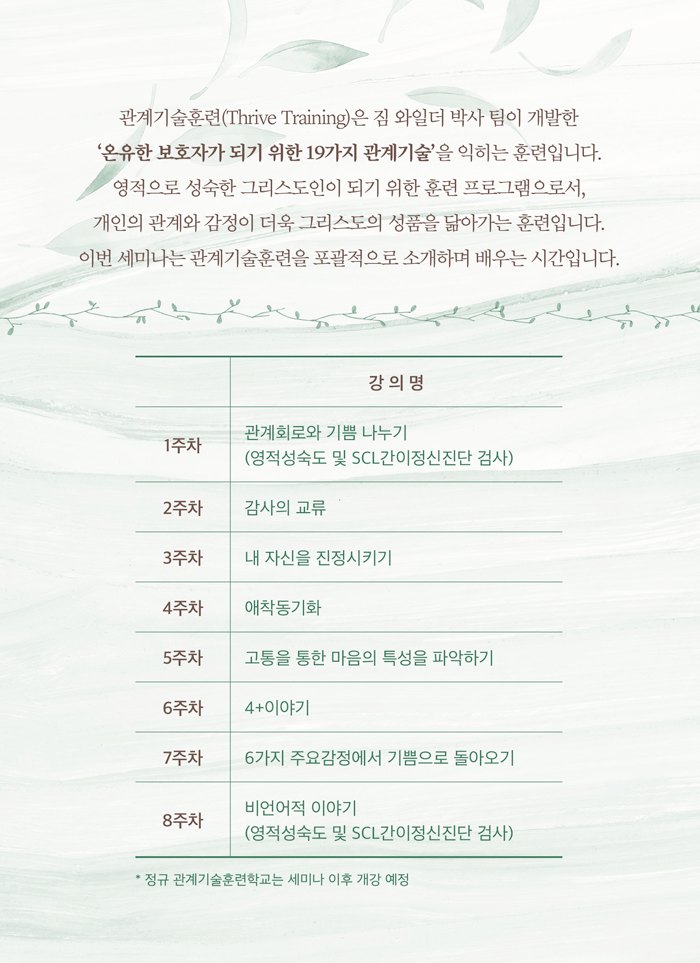 관계기술훈련(Thrive Training)은 짐 와일더 박사 팀이 개발한 '온유한 보호자가 되기 위한 19가지 관계기술'을 익히는 훈련입니다. 영적으로 성숙한 그리스도인이 되기 위한 훈련 프로그램으로서, 개인의 관계와 감정이 더욱 그리스도의 성품을 닮아가는 훈련입니다. 이번 세미나는 관계기술훈련을 포괄적으로 소개하며 배우는 시간입니다.

| | 강 의 명 |
|---|---|
| 1주차 | 관계회로와 기쁨 나누기 (영적성숙도 및 SCL간이정신진단 검사) |
| 2주차 | 감사의 교류 |
| 3주차 | 내 자신을 진정시키기 |
| 4주차 | 애착동기화 |
| 5주차 | 고통을 통한 마음의 특성을 파악하기 |
| 6주차 | 4+이야기 |
| 7주차 | 6가지 주요감정에서 기쁨으로 돌아오기 |
| 8주차 | 비언어적 이야기 (영적성숙도 및 SCL간이정신진단 검사) |

* 정규 관계기술훈련학교는 세미나 이후 개강 예정